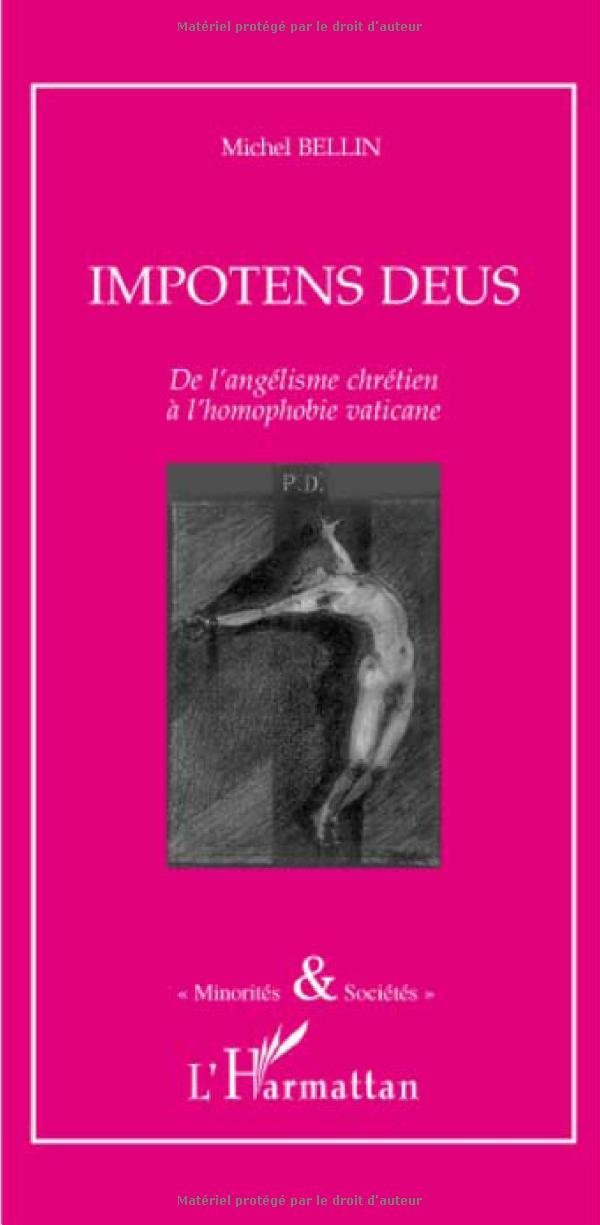 Matériel protégé par le droit d'auteur

Michel BELLIN

IMPOTENS DEUS

De l'angélisme chrétien à l'homophobie vaticane

P.D.

« Minorités & Sociétés »

L'Harmattan

Matériel protégé par le droit d'auteur